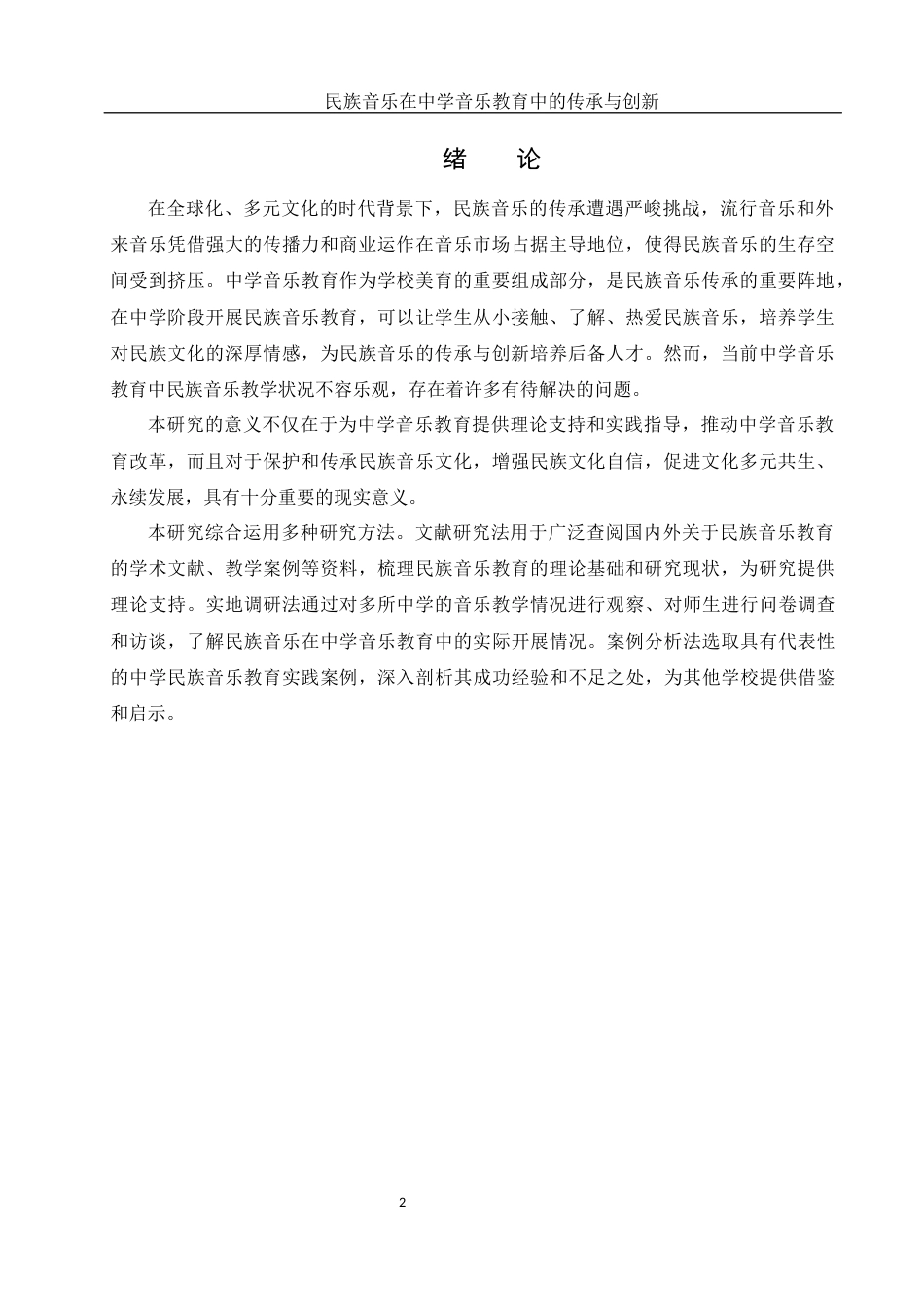 民族音乐在中学音乐教育中的传承与创新

绪　论

在全球化、多元文化的时代背景下，民族音乐的传承遭遇严峻挑战，流行音乐和外来音乐凭借强大的传播力和商业运作在音乐市场占据主导地位，使得民族音乐的生存空间受到挤压。中学音乐教育作为学校美育的重要组成部分，是民族音乐传承的重要阵地，在中学阶段开展民族音乐教育，可以让学生从小接触、了解、热爱民族音乐，培养学生对民族文化的深厚情感，为民族音乐的传承与创新培养后备人才。然而，当前中学音乐教育中民族音乐教学状况不容乐观，存在着许多有待解决的问题。

本研究的意义不仅在于为中学音乐教育提供理论支持和实践指导，推动中学音乐教育改革，而且对于保护和传承民族音乐文化，增强民族文化自信，促进文化多元共生、永续发展，具有十分重要的现实意义。

本研究综合运用多种研究方法。文献研究法用于广泛查阅国内外关于民族音乐教育的学术文献、教学案例等资料，梳理民族音乐教育的理论基础和研究现状，为研究提供理论支持。实地调研法通过对多所中学的音乐教学情况进行观察、对师生进行问卷调查和访谈，了解民族音乐在中学音乐教育中的实际开展情况。案例分析法选取具有代表性的中学民族音乐教育实践案例，深入剖析其成功经验和不足之处，为其他学校提供借鉴和启示。

2